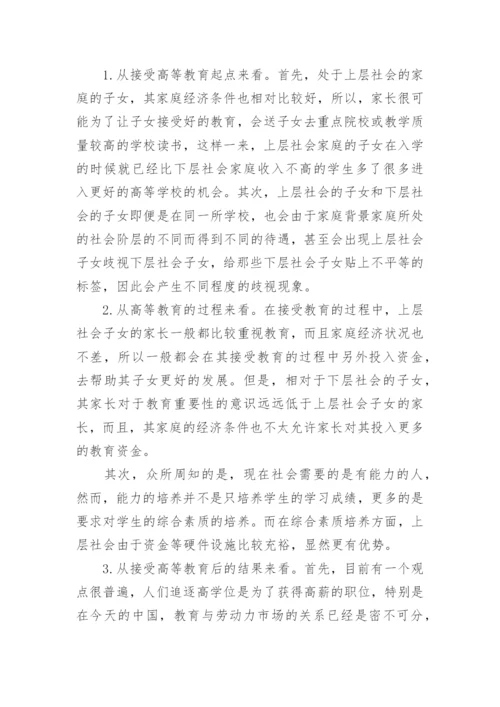 1. 从接受高等教育起点来看。首先，处于上层社会的家庭的子女，其家庭经济条件也相对比较好，所以，家长很可能为了让子女接受好的教育，会送子女去重点院校或教学质量较高的学校读书，这样一来，上层社会家庭的子女在入学的时候就已经比下层社会家庭收入不高的学生多了很多进入更好的高等学校的机会。其次，上层社会的子女和下层社会的子女即便是在同一所学校，也会由于家庭背景家庭所处的社会阶层的不同而得到不同的待遇，甚至会出现上层社会子女歧视下层社会子女，给那些下层社会子女贴上不平等的标签，因此会产生不同程度的歧视现象。

2. 从高等教育的过程来看。在接受教育的过程中，上层社会子女的家长一般都比较重视教育，而且家庭经济状况也不差，所以一般都会在其接受教育的过程中另外投入资金，去帮助其子女更好的发展。但是，相对于下层社会的子女，其家长对于教育重要性的意识远远低于上层社会子女的家长，而且，其家庭的经济条件也不太允许家长对其投入更多的教育资金。

其次，众所周知的是，现在社会需要的是有能力的人，然而，能力的培养并不是只培养学生的学习成绩，更多的是要求对学生的综合素质的培养。而在综合素质培养方面，上层社会由于资金等硬件设施比较充裕，显然更有优势。

3. 从接受高等教育后的结果来看。首先，目前有一个观点很普遍，人们追逐高学位是为了获得高薪的职位，特别是在今天的中国，教育与劳动力市场的关系已经是密不可分，